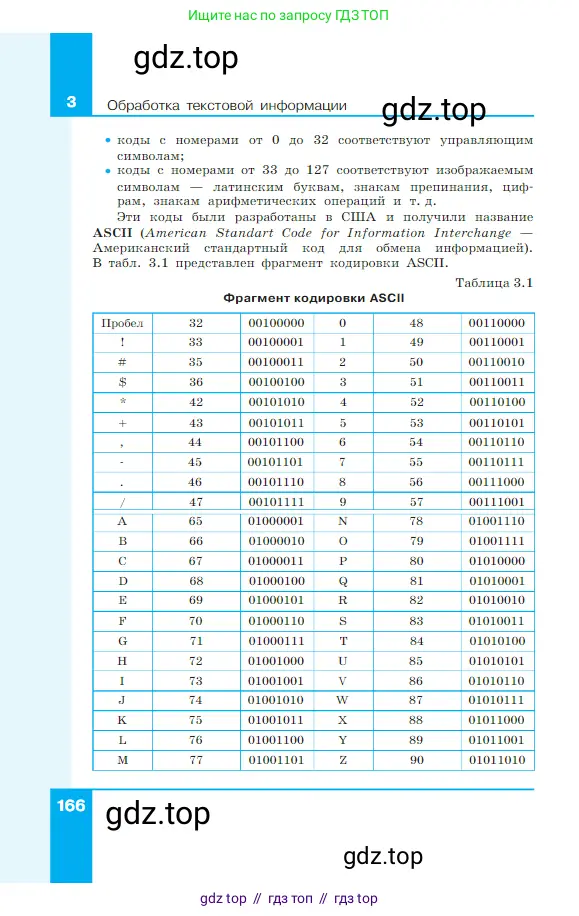 Ищите нас по запросу ГДЗ ТОП

gdz.top

3 Обработка текстовой информации

gdz.top

• коды с номерами от 0 до 32 соответствуют управляющим символам;
• коды с номерами от 33 до 127 соответствуют изображаемым символам — латинским буквам, знакам препинания, цифрам, знакам арифметических операций и т. д.

Эти коды были разработаны в США и получили название ASCII (American Standart Code for Information Interchange — Американский стандартный код для обмена информацией). В табл. 3.1 представлен фрагмент кодировки ASCII.

Таблица 3.1

Фрагмент кодировки ASCII

| Пробел | 32 | 00100000 | 0 | 48 | 00110000 |
|---|---|---|---|---|---|
| ! | 33 | 00100001 | 1 | 49 | 00110001 |
| # | 35 | 00100011 | 2 | 50 | 00110010 |
| $ | 36 | 00100100 | 3 | 51 | 00110011 |
| * | 42 | 00101010 | 4 | 52 | 00110100 |
| + | 43 | 00101011 | 5 | 53 | 00110101 |
| , | 44 | 00101100 | 6 | 54 | 00110110 |
| - | 45 | 00101101 | 7 | 55 | 00110111 |
| . | 46 | 00101110 | 8 | 56 | 00111000 |
| / | 47 | 00101111 | 9 | 57 | 00111001 |
| A | 65 | 01000001 | N | 78 | 01001110 |
| B | 66 | 01000010 | O | 79 | 01001111 |
| C | 67 | 01000011 | P | 80 | 01010000 |
| D | 68 | 01000100 | Q | 81 | 01010001 |
| E | 69 | 01000101 | R | 82 | 01010010 |
| F | 70 | 01000110 | S | 83 | 01010011 |
| G | 71 | 01000111 | T | 84 | 01010100 |
| H | 72 | 01001000 | U | 85 | 01010101 |
| I | 73 | 01001001 | V | 86 | 01010110 |
| J | 74 | 01001010 | W | 87 | 01010111 |
| K | 75 | 01001011 | X | 88 | 01011000 |
| L | 76 | 01001100 | Y | 89 | 01011001 |
| M | 77 | 01001101 | Z | 90 | 01011010 |

166 gdz.top

gdz.top

gdz top // гдз топ // гдз top